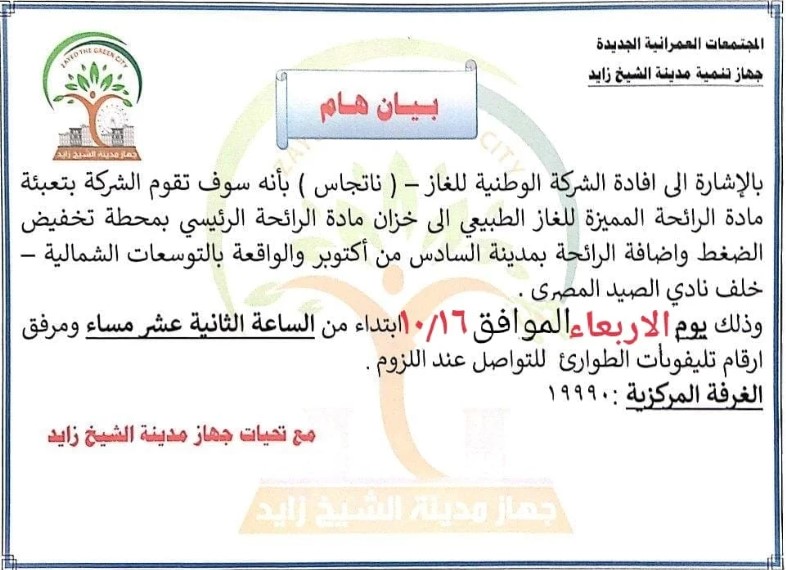 المجتمعات العمرانية الجديدة
جهاز تنمية مدينة الشيخ زايد

ZAYED THE GREEN CITY
جهاز مدينة الشيخ زايد

بيان هام

بالإشارة الى افادة الشركة الوطنية للغاز – ( ناتجاس ) بأنه سوف تقوم الشركة بتعبئة مادة الرائحة المميزة للغاز الطبيعي الى خزان مادة الرائحة الرئيسي بمحطة تخفيض الضغط واضافة الرائحة بمدينة السادس من أكتوبر والواقعة بالتوسعات الشمالية – خلف نادي الصيد المصرى .

وذلك يوم الاربعاء الموافق ١٠/١٦ ابتداء من الساعة الثانية عشر مساء ومرفق ارقام تليفونات الطوارئ للتواصل عند اللزوم .

الغرفة المركزية : ١٩٩٩٠

مع تحيات جهاز مدينة الشيخ زايد

جهاز مدينة الشيخ زايد